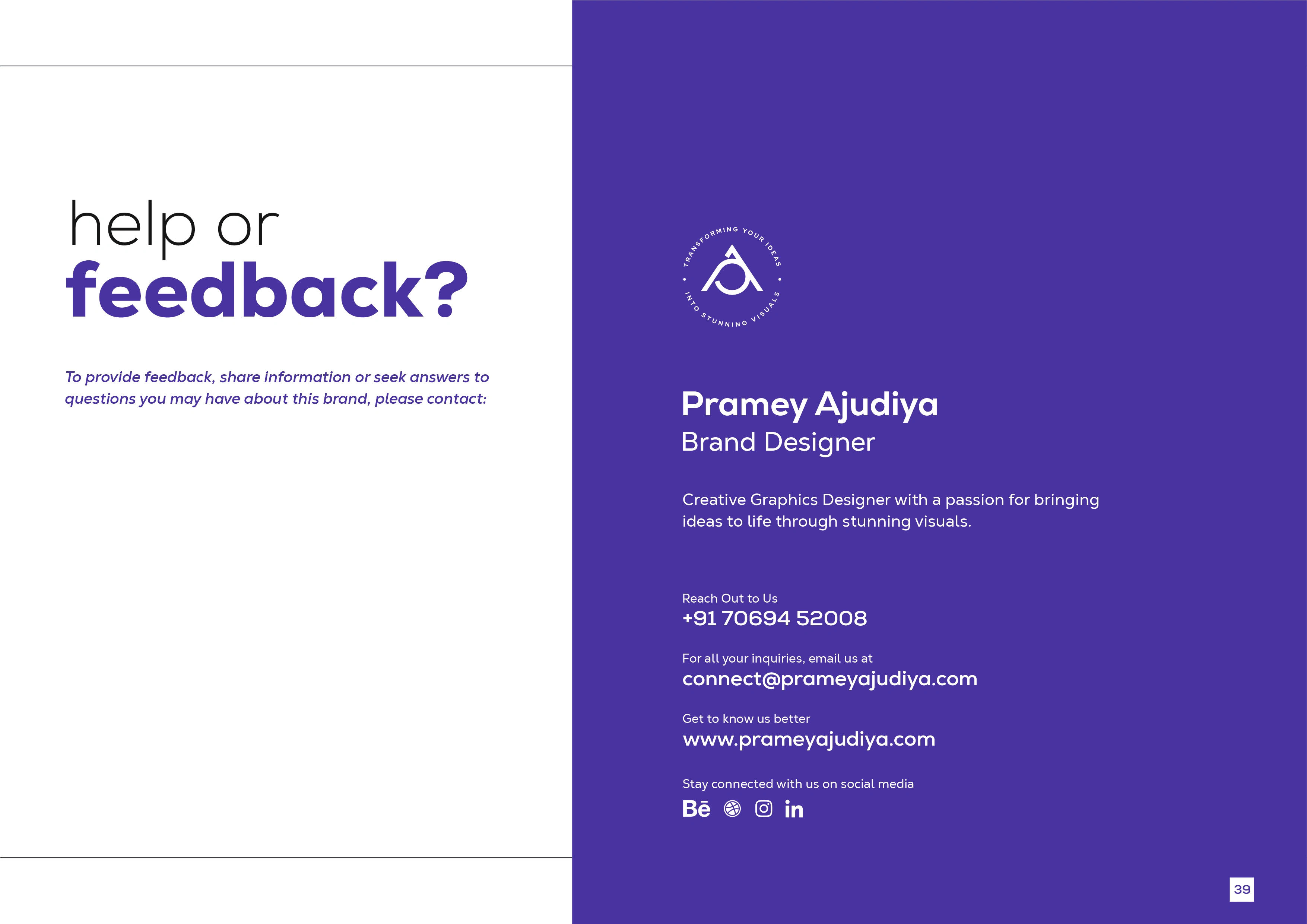 help or
feedback?

To provide feedback, share information or seek answers to questions you may have about this brand, please contact:

TRANSFORMING YOUR IDEAS • INTO STUNNING VISUALS •

Pramey Ajudiya
Brand Designer

Creative Graphics Designer with a passion for bringing ideas to life through stunning visuals.

Reach Out to Us
+91 70694 52008

For all your inquiries, email us at
connect@prameyajudiya.com

Get to know us better
www.prameyajudiya.com

Stay connected with us on social media
Bē in

39